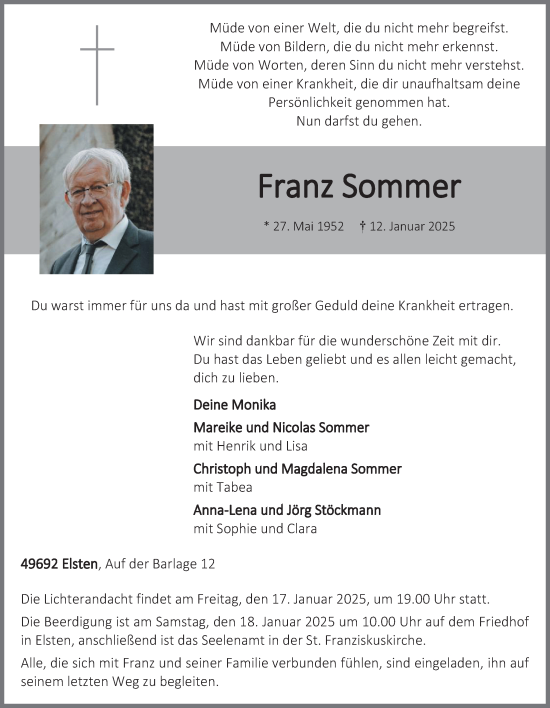 Müde von einer Welt, die du nicht mehr begreifst.
Müde von Bildern, die du nicht mehr erkennst.
Müde von Worten, deren Sinn du nicht mehr verstehst.
Müde von einer Krankheit, die dir unaufhaltsam deine Persönlichkeit genommen hat.
Nun darfst du gehen.

Franz Sommer

* 27. Mai 1952 † 12. Januar 2025

Du warst immer für uns da und hast mit großer Geduld deine Krankheit ertragen.

Wir sind dankbar für die wunderschöne Zeit mit dir. Du hast das Leben geliebt und es allen leicht gemacht, dich zu lieben.

Deine Monika

Mareike und Nicolas Sommer
mit Henrik und Lisa

Christoph und Magdalena Sommer
mit Tabea

Anna-Lena und Jörg Stöckmann
mit Sophie und Clara

49692 Elsten, Auf der Barlage 12

Die Lichterandacht findet am Freitag, den 17. Januar 2025, um 19.00 Uhr statt.

Die Beerdigung ist am Samstag, den 18. Januar 2025 um 10.00 Uhr auf dem Friedhof in Elsten, anschließend ist das Seelenamt in der St. Franziskuskirche.

Alle, die sich mit Franz und seiner Familie verbunden fühlen, sind eingeladen, ihn auf seinem letzten Weg zu begleiten.